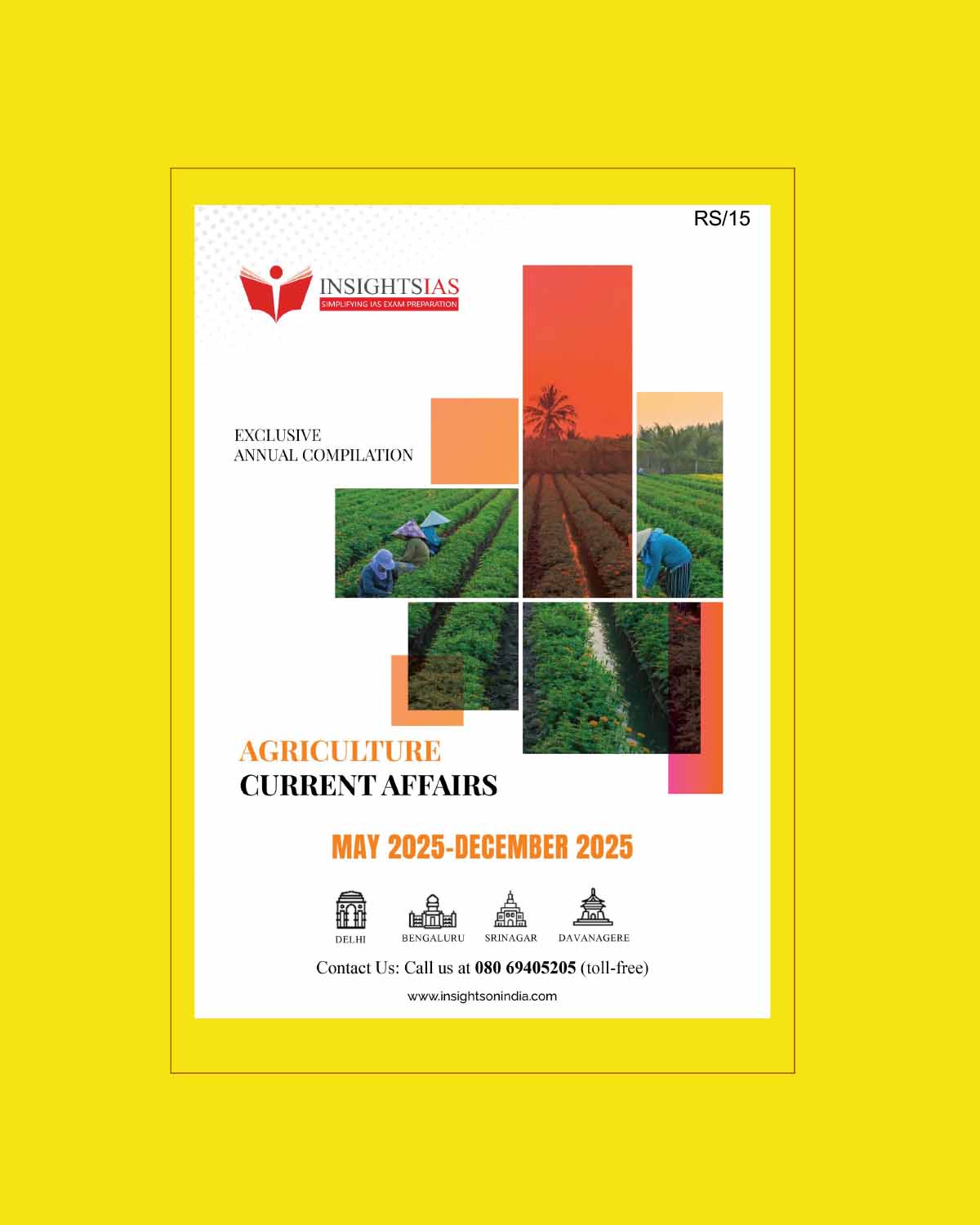 RS/15

INSIGHTSIAS
SIMPLIFYING IAS EXAM PREPARATION

EXCLUSIVE
ANNUAL COMPILATION

AGRICULTURE
CURRENT AFFAIRS

MAY 2025-DECEMBER 2025

DELHI
BENGALURU
SRINAGAR
DAVANAGERE

Contact Us: Call us at 080 69405205 (toll-free)

www.insightsonindia.com